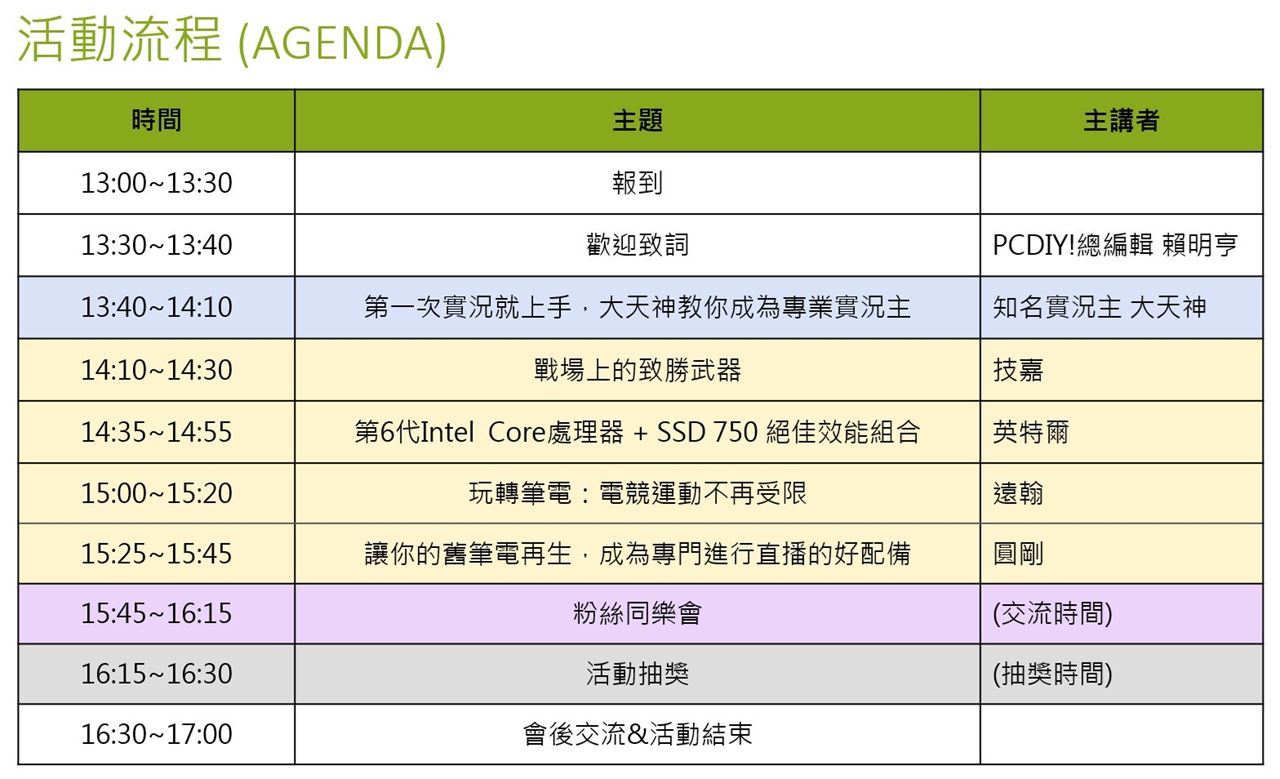 活動流程 (AGENDA)

| 時間 | 主題 | 主講者 |
|---|---|---|
| 13:00~13:30 | 報到 | |
| 13:30~13:40 | 歡迎致詞 | PCDIY!總編輯 賴明亨 |
| 13:40~14:10 | 第一次實況就上手，大天神教你成為專業實況主 | 知名實況主 大天神 |
| 14:10~14:30 | 戰場上的致勝武器 | 技嘉 |
| 14:35~14:55 | 第6代Intel Core處理器 + SSD 750 絕佳效能組合 | 英特爾 |
| 15:00~15:20 | 玩轉筆電：電競運動不再受限 | 遠翰 |
| 15:25~15:45 | 讓你的舊筆電再生，成為專門進行直播的好配備 | 圓剛 |
| 15:45~16:15 | 粉絲同樂會 | (交流時間) |
| 16:15~16:30 | 活動抽獎 | (抽獎時間) |
| 16:30~17:00 | 會後交流&活動結束 | |